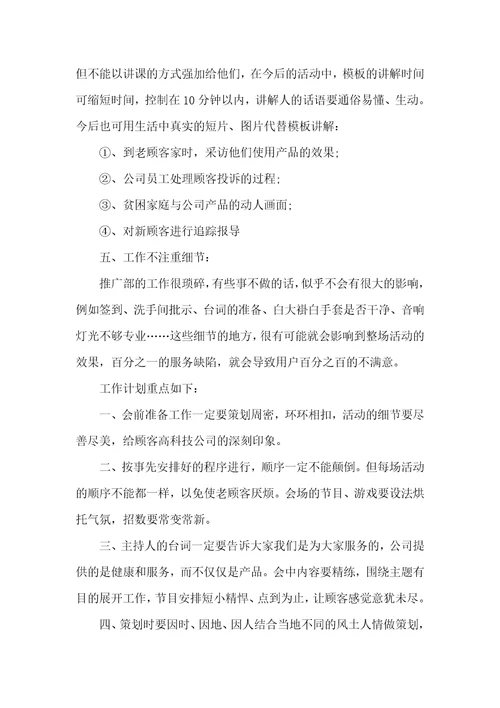 但不能以讲课的方式强加给他们，在今后的活动中，模板的讲解时间可缩短时间，控制在10分钟以内，讲解人的话语要通俗易懂、生动。今后也可用生活中真实的短片、图片代替模板讲解：

①、到老顾客家时，采访他们使用产品的效果；

②、公司员工处理顾客投诉的过程；

③、贫困家庭与公司产品的动人画面；

④、对新顾客进行追踪报导

五、工作不注重细节：

推广部的工作很琐碎，有些事不做的话，似乎不会有很大的影响，例如签到、洗手间批示、台词的准备、白大褂白手套是否干净、音响灯光不够专业……这些细节的地方，很有可能就会影响到整场活动的效果，百分之一的服务缺陷，就会导致用户百分之百的不满意。

工作计划重点如下：

一、会前准备工作一定要策划周密，环环相扣，活动的细节要尽善尽美，给顾客高科技公司的深刻印象。

二、按事先安排好的程序进行，顺序一定不能颠倒。但每场活动的顺序不能都一样，以免使老顾客厌烦。会场的节目、游戏要设法烘托气氛，招数要常变常新。

三、主持人的台词一定要告诉大家我们是为大家服务的，公司提供的是健康和服务，而不仅仅是产品。会中内容要精练，围绕主题有目的展开工作，节目安排短小精悍、点到为止，让顾客感觉意犹未尽。

四、策划时要因时、因地、因人结合当地不同的风土人情做策划，